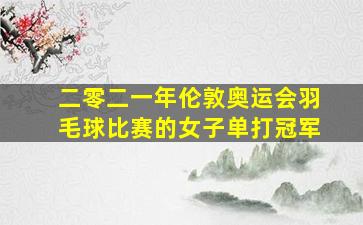 二零二一年伦敦奥运会羽毛球比赛的女子单打冠军